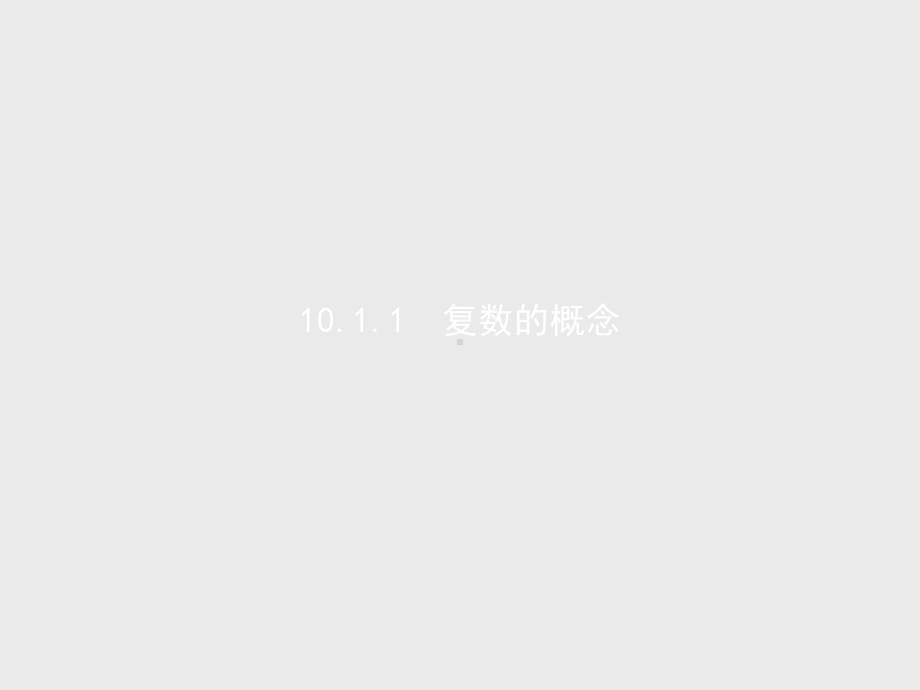 10.1.1　复数的概念